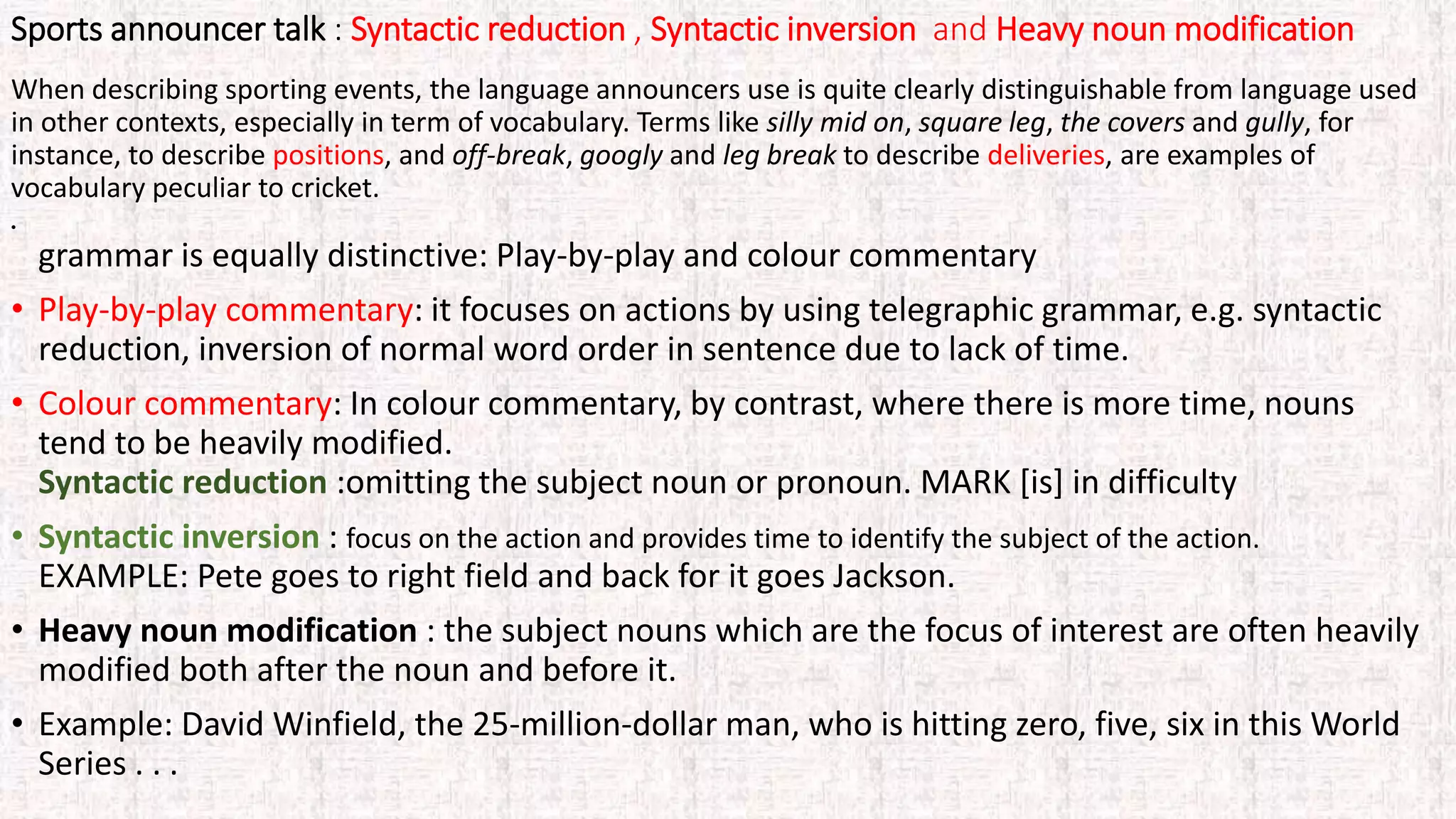 Sports announcer talk : Syntactic reduction , Syntactic inversion and Heavy noun modification

When describing sporting events, the language announcers use is quite clearly distinguishable from language used in other contexts, especially in term of vocabulary. Terms like silly mid on, square leg, the covers and gully, for instance, to describe positions, and off-break, googly and leg break to describe deliveries, are examples of vocabulary peculiar to cricket.

.

grammar is equally distinctive: Play-by-play and colour commentary

• Play-by-play commentary: it focuses on actions by using telegraphic grammar, e.g. syntactic reduction, inversion of normal word order in sentence due to lack of time.

• Colour commentary: In colour commentary, by contrast, where there is more time, nouns tend to be heavily modified.
Syntactic reduction :omitting the subject noun or pronoun. MARK [is] in difficulty

• Syntactic inversion : focus on the action and provides time to identify the subject of the action.
EXAMPLE: Pete goes to right field and back for it goes Jackson.

• Heavy noun modification : the subject nouns which are the focus of interest are often heavily modified both after the noun and before it.

• Example: David Winfield, the 25-million-dollar man, who is hitting zero, five, six in this World Series . . .